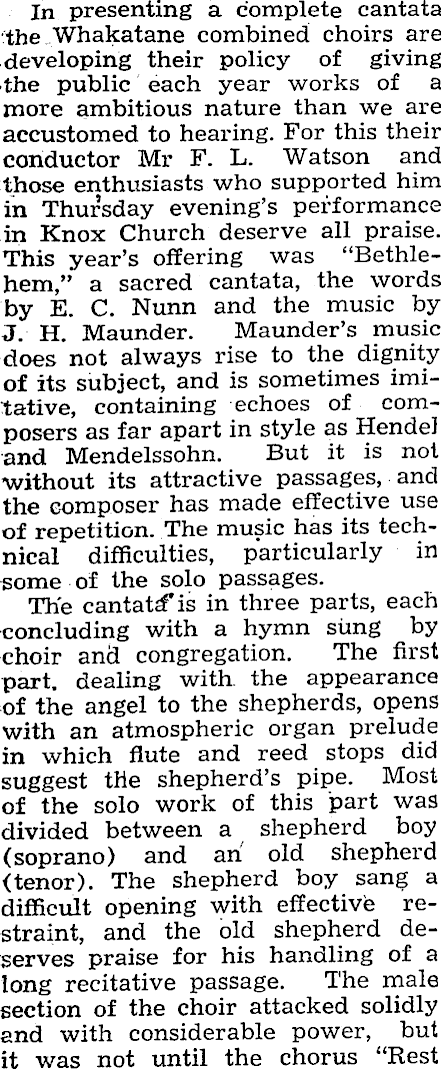 In presenting a complete cantata the Whakatane combined choirs are developing their policy of giving the public each year works of a more ambitious nature than we are accustomed to hearing. For this their conductor Mr F. L. Watson and those enthusiasts who supported him in Thursday evening's performance in Knox Church deserve all praise. This year's offering was "Bethlehem," a sacred cantata, the words by E. C. Nunn and the music by J. H. Maunder. Maunder's music does not always rise to the dignity of its subject, and is sometimes imitative, containing echoes of composers as far apart in style as Hendel and Mendelssohn. But it is not without its attractive passages, and the composer has made effective use of repetition. The music has its technical difficulties, particularly in some of the solo passages.

The cantata is in three parts, each concluding with a hymn sung by choir and congregation. The first part, dealing with the appearance of the angel to the shepherds, opens with an atmospheric organ prelude in which flute and reed stops did suggest the shepherd's pipe. Most of the solo work of this part was divided between a shepherd boy (soprano) and an old shepherd (tenor). The shepherd boy sang a difficult opening with effective restraint, and the old shepherd deserves praise for his handling of a long recitative passage. The male section of the choir attacked solidly and with considerable power, but it was not until the chorus "Rest